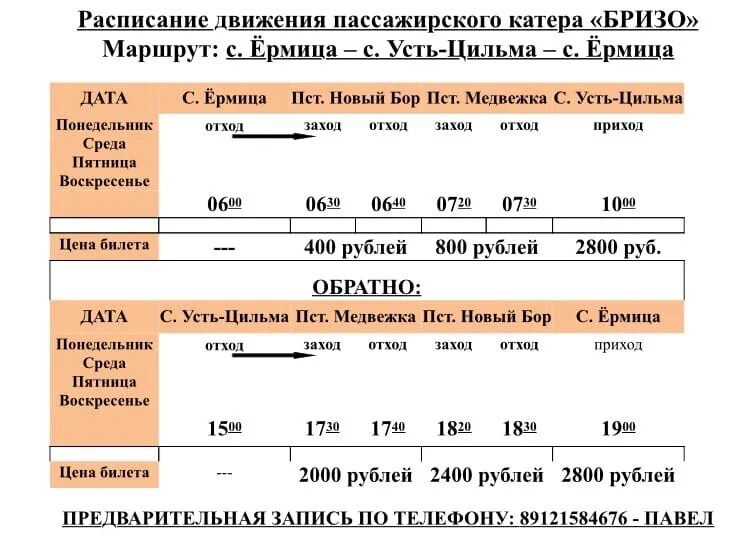 Расписание движения пассажирского катера «БРИЗО»
Маршрут: с. Ёрмица – с. Усть-Цильма – с. Ёрмица

| ДАТА | С. Ёрмица | Пст. Новый Бор | | Пст. Медвежка | | С. Усть-Цильма |
|---|---|---|---|---|---|---|
| Понедельник Среда Пятница Воскресенье | отход | заход | отход | заход | отход | приход |
| | $06^{00}$ | $06^{30}$ | $06^{40}$ | $07^{20}$ | $07^{30}$ | $10^{00}$ |
| Цена билета | --- | 400 рублей | | 800 рублей | | 2800 руб. |

ОБРАТНО:

| ДАТА | С. Усть-Цильма | Пст. Медвежка | | Пст. Новый Бор | | С. Ёрмица |
|---|---|---|---|---|---|---|
| Понедельник Среда Пятница Воскресенье | отход | заход | отход | заход | отход | приход |
| | $15^{00}$ | $17^{30}$ | $17^{40}$ | $18^{20}$ | $18^{30}$ | $19^{00}$ |
| Цена билета | --- | 2000 рублей | | 2400 рублей | | 2800 рублей |

ПРЕДВАРИТЕЛЬНАЯ ЗАПИСЬ ПО ТЕЛЕФОНУ: 89121584676 - ПАВЕЛ